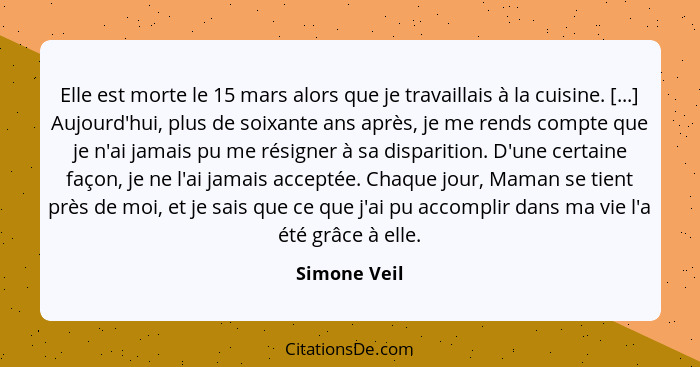 Elle est morte le 15 mars alors que je travaillais à la cuisine. [...] Aujourd'hui, plus de soixante ans après, je me rends compte que je n'ai jamais pu me résigner à sa disparition. D'une certaine façon, je ne l'ai jamais acceptée. Chaque jour, Maman se tient près de moi, et je sais que ce que j'ai pu accomplir dans ma vie l'a été grâce à elle.

Simone Veil

CitationsDe.com